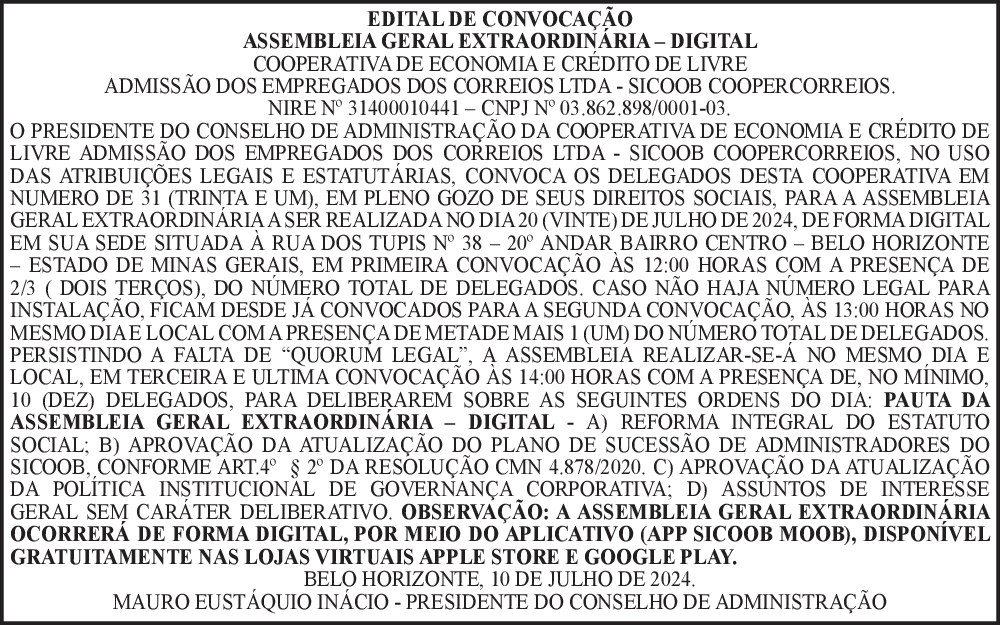 EDITAL DE CONVOCAÇÃO
ASSEMBLEIA GERAL EXTRAORDINÁRIA – DIGITAL
COOPERATIVA DE ECONOMIA E CRÉDITO DE LIVRE
ADMISSÃO DOS EMPREGADOS DOS CORREIOS LTDA - SICOOB COOPERCORREIOS.
NIRE Nº 31400010441 – CNPJ Nº 03.862.898/0001-03.

O PRESIDENTE DO CONSELHO DE ADMINISTRAÇÃO DA COOPERATIVA DE ECONOMIA E CRÉDITO DE LIVRE ADMISSÃO DOS EMPREGADOS DOS CORREIOS LTDA - SICOOB COOPERCORREIOS, NO USO DAS ATRIBUIÇÕES LEGAIS E ESTATUTÁRIAS, CONVOCA OS DELEGADOS DESTA COOPERATIVA EM NUMERO DE 31 (TRINTA E UM), EM PLENO GOZO DE SEUS DIREITOS SOCIAIS, PARA A ASSEMBLEIA GERAL EXTRAORDINÁRIA A SER REALIZADA NO DIA 20 (VINTE) DE JULHO DE 2024, DE FORMA DIGITAL EM SUA SEDE SITUADA À RUA DOS TUPIS Nº 38 – 20º ANDAR BAIRRO CENTRO – BELO HORIZONTE – ESTADO DE MINAS GERAIS, EM PRIMEIRA CONVOCAÇÃO ÀS 12:00 HORAS COM A PRESENÇA DE 2/3 ( DOIS TERÇOS), DO NÚMERO TOTAL DE DELEGADOS. CASO NÃO HAJA NÚMERO LEGAL PARA INSTALAÇÃO, FICAM DESDE JÁ CONVOCADOS PARA A SEGUNDA CONVOCAÇÃO, ÀS 13:00 HORAS NO MESMO DIA E LOCAL COM A PRESENÇA DE METADE MAIS 1 (UM) DO NÚMERO TOTAL DE DELEGADOS. PERSISTINDO A FALTA DE "QUORUM LEGAL", A ASSEMBLEIA REALIZAR-SE-Á NO MESMO DIA E LOCAL, EM TERCEIRA E ULTIMA CONVOCAÇÃO ÀS 14:00 HORAS COM A PRESENÇA DE, NO MÍNIMO, 10 (DEZ) DELEGADOS, PARA DELIBERAREM SOBRE AS SEGUINTES ORDENS DO DIA: PAUTA DA ASSEMBLEIA GERAL EXTRAORDINÁRIA – DIGITAL - A) REFORMA INTEGRAL DO ESTATUTO SOCIAL; B) APROVAÇÃO DA ATUALIZAÇÃO DO PLANO DE SUCESSÃO DE ADMINISTRADORES DO SICOOB, CONFORME ART.4º § 2º DA RESOLUÇÃO CMN 4.878/2020. C) APROVAÇÃO DA ATUALIZAÇÃO DA POLÍTICA INSTITUCIONAL DE GOVERNANÇA CORPORATIVA; D) ASSUNTOS DE INTERESSE GERAL SEM CARÁTER DELIBERATIVO. OBSERVAÇÃO: A ASSEMBLEIA GERAL EXTRAORDINÁRIA OCORRERÁ DE FORMA DIGITAL, POR MEIO DO APLICATIVO (APP SICOOB MOOB), DISPONÍVEL GRATUITAMENTE NAS LOJAS VIRTUAIS APPLE STORE E GOOGLE PLAY.

BELO HORIZONTE, 10 DE JULHO DE 2024.
MAURO EUSTÁQUIO INÁCIO - PRESIDENTE DO CONSELHO DE ADMINISTRAÇÃO